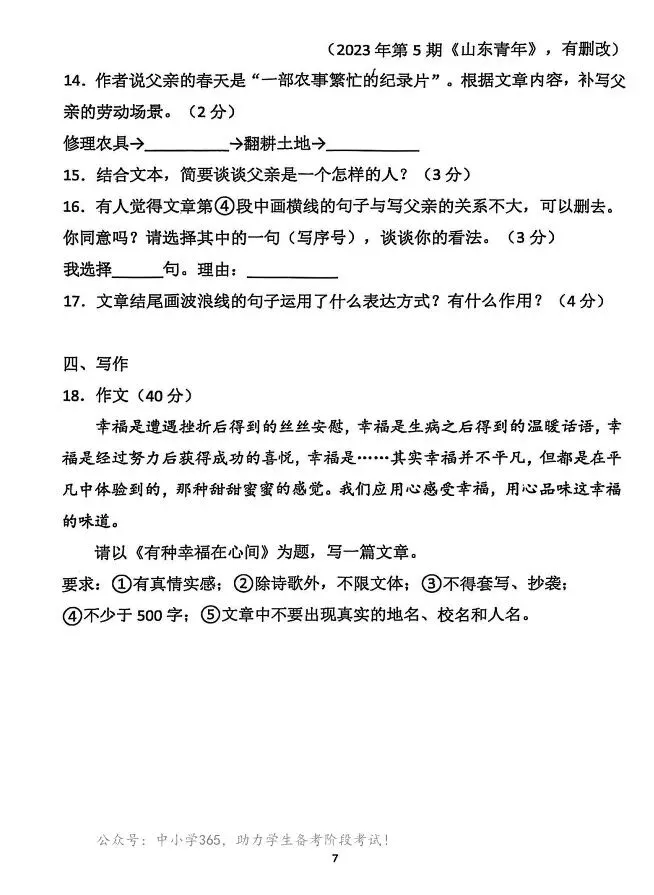 （2023 年第 5 期《山东青年》，有删改）

14．作者说父亲的春天是“一部农事繁忙的纪录片”。根据文章内容，补写父亲的劳动场景。（2 分）

修理农具→__________→翻耕土地→__________

15．结合文本，简要谈谈父亲是一个怎样的人？（3 分）

16．有人觉得文章第④段中画横线的句子与写父亲的关系不大，可以删去。你同意吗？请选择其中的一句（写序号），谈谈你的看法。（3 分）

我选择______句。理由：__________

17．文章结尾画波浪线的句子运用了什么表达方式？有什么作用？（4 分）

四、写作

18．作文（40 分）

幸福是遭遇挫折后得到的丝丝安慰，幸福是生病之后得到的温暖话语，幸福是经过努力后获得成功的喜悦，幸福是……其实幸福并不平凡，但都是在平凡中体验到的，那种甜甜蜜蜜的感觉。我们应用心感受幸福，用心品味这幸福的味道。

请以《有种幸福在心间》为题，写一篇文章。

要求：①有真情实感；②除诗歌外，不限文体；③不得套写、抄袭；④不少于 500 字；⑤文章中不要出现真实的地名、校名和人名。

公众号：中小学365，助力学生备考阶段考试！

7